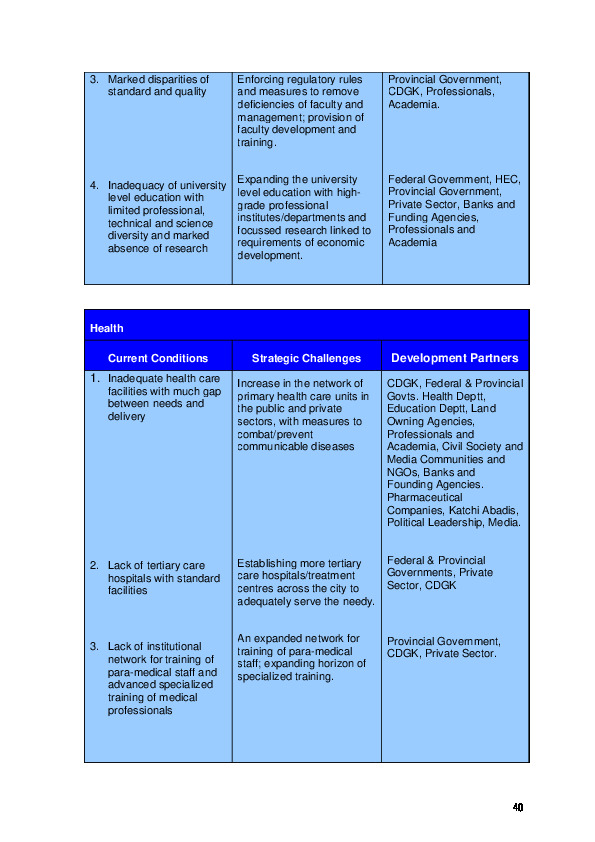 | | | |
|---|---|---|
| 3. Marked disparities of standard and quality | Enforcing regulatory rules and measures to remove deficiencies of faculty and management; provision of faculty development and training. | Provincial Government, CDGK, Professionals, Academia. |
| 4. Inadequacy of university level education with limited professional, technical and science diversity and marked absence of research | Expanding the university level education with high-grade professional institutes/departments and focussed research linked to requirements of economic development. | Federal Government, HEC, Provincial Government, Private Sector, Banks and Funding Agencies, Professionals and Academia |

Health

| Current Conditions | Strategic Challenges | Development Partners |
|---|---|---|
| 1. Inadequate health care facilities with much gap between needs and delivery | Increase in the network of primary health care units in the public and private sectors, with measures to combat/prevent communicable diseases | CDGK, Federal & Provincial Govts. Health Deptt, Education Deptt, Land Owning Agencies, Professionals and Academia, Civil Society and Media Communities and NGOs, Banks and Founding Agencies. Pharmaceutical Companies, Katchi Abadis, Political Leadership, Media. |
| 2. Lack of tertiary care hospitals with standard facilities | Establishing more tertiary care hospitals/treatment centres across the city to adequately serve the needy. | Federal & Provincial Governments, Private Sector, CDGK |
| 3. Lack of institutional network for training of para-medical staff and advanced specialized training of medical professionals | An expanded network for training of para-medical staff; expanding horizon of specialized training. | Provincial Government, CDGK, Private Sector. |

40